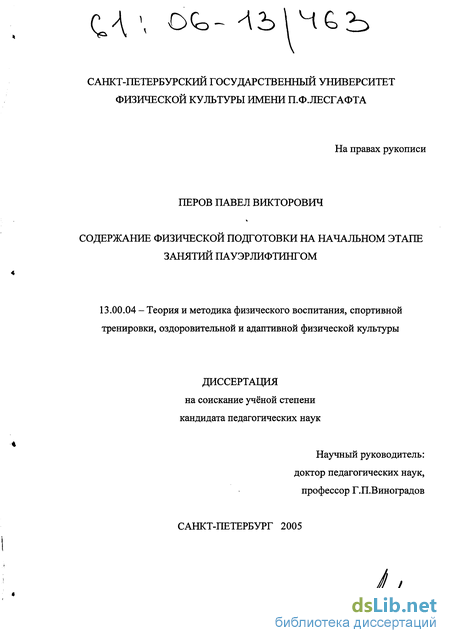 61: 06-13/463

САНКТ-ПЕТЕРБУРСКИЙ ГОСУДАРСТВЕННЫЙ УНИВЕРСИТЕТ ФИЗИЧЕСКОЙ КУЛЬТУРЫ ИМЕНИ П.Ф.ЛЕСГАФТА

На правах рукописи

ПЕРОВ ПАВЕЛ ВИКТОРОВИЧ

СОДЕРЖАНИЕ ФИЗИЧЕСКОЙ ПОДГОТОВКИ НА НАЧАЛЬНОМ ЭТАПЕ ЗАНЯТИЙ ПАУЭРЛИФТИНГОМ

13.00.04 – Теория и методика физического воспитания, спортивной тренировки, оздоровительной и адаптивной физической культуры

ДИССЕРТАЦИЯ
на соискание учёной степени
кандидата педагогических наук

Научный руководитель:
доктор педагогических наук,
профессор Г.П.Виноградов

САНКТ-ПЕТЕРБУРГ 2005

dsLib.net
библиотека диссертаций